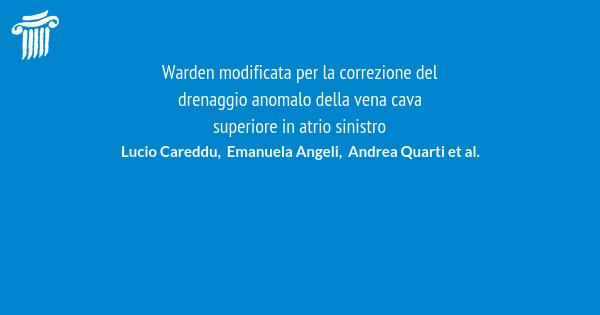 Warden modificata per la correzione del drenaggio anomalo della vena cava superiore in atrio sinistro

Lucio Careddu, Emanuela Angeli, Andrea Quarti et al.